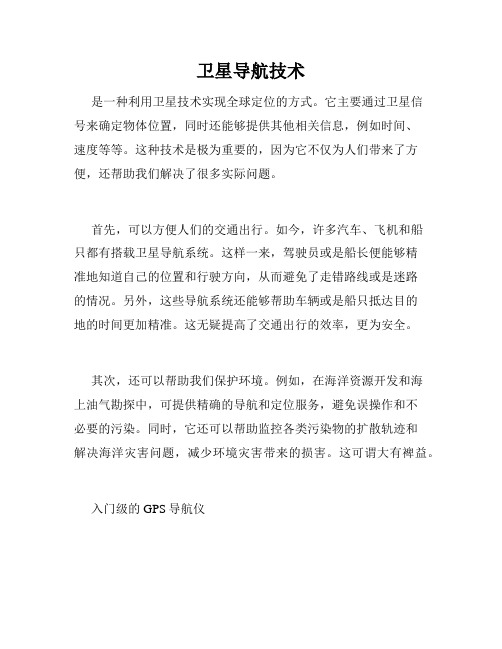 卫星导航技术

是一种利用卫星技术实现全球定位的方式。它主要通过卫星信号来确定物体位置，同时还能够提供其他相关信息，例如时间、速度等等。这种技术是极为重要的，因为它不仅为人们带来了方便，还帮助我们解决了很多实际问题。

首先，可以方便人们的交通出行。如今，许多汽车、飞机和船只都有搭载卫星导航系统。这样一来，驾驶员或是船长便能够精准地知道自己的位置和行驶方向，从而避免了走错路线或是迷路的情况。另外，这些导航系统还能够帮助车辆或是船只抵达目的地的时间更加精准。这无疑提高了交通出行的效率，更为安全。

其次，还可以帮助我们保护环境。例如，在海洋资源开发和海上油气勘探中，可提供精确的导航和定位服务，避免误操作和不必要的污染。同时，它还可以帮助监控各类污染物的扩散轨迹和解决海洋灾害问题，减少环境灾害带来的损害。这可谓大有裨益。

入门级的 GPS 导航仪